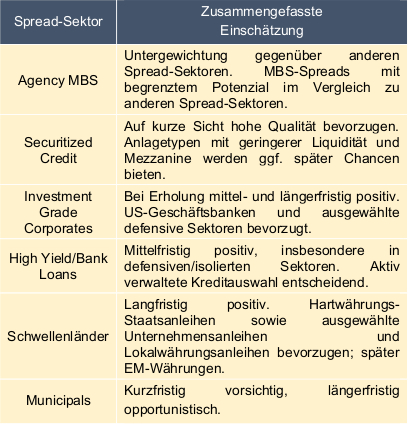 | Spread-Sektor | Zusammengefasste Einschätzung |
|---|---|
| Agency MBS | Untergewichtung gegenüber anderen Spread-Sektoren. MBS-Spreads mit begrenztem Potenzial im Vergleich zu anderen Spread-Sektoren. |
| Securitized Credit | Auf kurze Sicht hohe Qualität bevorzugen. Anlagetypen mit geringerer Liquidität und Mezzanine werden ggf. später Chancen bieten. |
| Investment Grade Corporates | Bei Erholung mittel- und längerfristig positiv. US-Geschäftsbanken und ausgewählte defensive Sektoren bevorzugt. |
| High Yield/Bank Loans | Mittelfristig positiv, insbesondere in defensiven/isolierten Sektoren. Aktiv verwaltete Kreditauswahl entscheidend. |
| Schwellenländer | Langfristig positiv. Hartwährungs-Staatsanleihen sowie ausgewählte Unternehmensanleihen und Lokalwährungsanleihen bevorzugen; später EM-Währungen. |
| Municipals | Kurzfristig vorsichtig, längerfristig opportunistisch. |